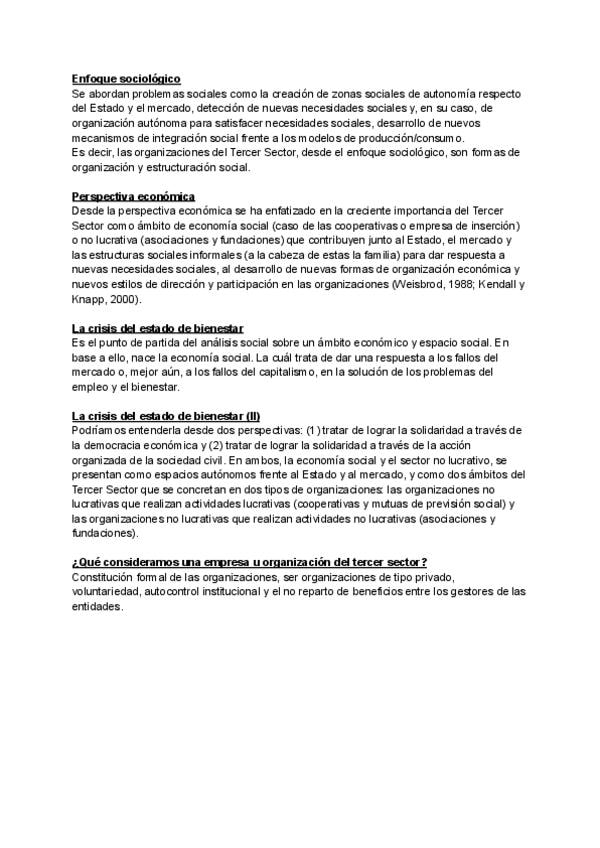 Enfoque sociológico
Se abordan problemas sociales como la creación de zonas sociales de autonomía respecto del Estado y el mercado, detección de nuevas necesidades sociales y, en su caso, de organización autónoma para satisfacer necesidades sociales, desarrollo de nuevos mecanismos de integración social frente a los modelos de producción/consumo.
Es decir, las organizaciones del Tercer Sector, desde el enfoque sociológico, son formas de organización y estructuración social.

Perspectiva económica
Desde la perspectiva económica se ha enfatizado en la creciente importancia del Tercer Sector como ámbito de economía social (caso de las cooperativas o empresa de inserción) o no lucrativa (asociaciones y fundaciones) que contribuyen junto al Estado, el mercado y las estructuras sociales informales (a la cabeza de estas la familia) para dar respuesta a nuevas necesidades sociales, al desarrollo de nuevas formas de organización económica y nuevos estilos de dirección y participación en las organizaciones (Weisbrod, 1988; Kendall y Knapp, 2000).

La crisis del estado de bienestar
Es el punto de partida del análisis social sobre un ámbito económico y espacio social. En base a ello, nace la economía social. La cuál trata de dar una respuesta a los fallos del mercado o, mejor aún, a los fallos del capitalismo, en la solución de los problemas del empleo y el bienestar.

La crisis del estado de bienestar (II)
Podríamos entenderla desde dos perspectivas: (1) tratar de lograr la solidaridad a través de la democracia económica y (2) tratar de lograr la solidaridad a través de la acción organizada de la sociedad civil. En ambos, la economía social y el sector no lucrativo, se presentan como espacios autónomos frente al Estado y al mercado, y como dos ámbitos del Tercer Sector que se concretan en dos tipos de organizaciones: las organizaciones no lucrativas que realizan actividades lucrativas (cooperativas y mutuas de previsión social) y las organizaciones no lucrativas que realizan actividades no lucrativas (asociaciones y fundaciones).

¿Qué consideramos una empresa u organización del tercer sector?
Constitución formal de las organizaciones, ser organizaciones de tipo privado, voluntariedad, autocontrol institucional y el no reparto de beneficios entre los gestores de las entidades.